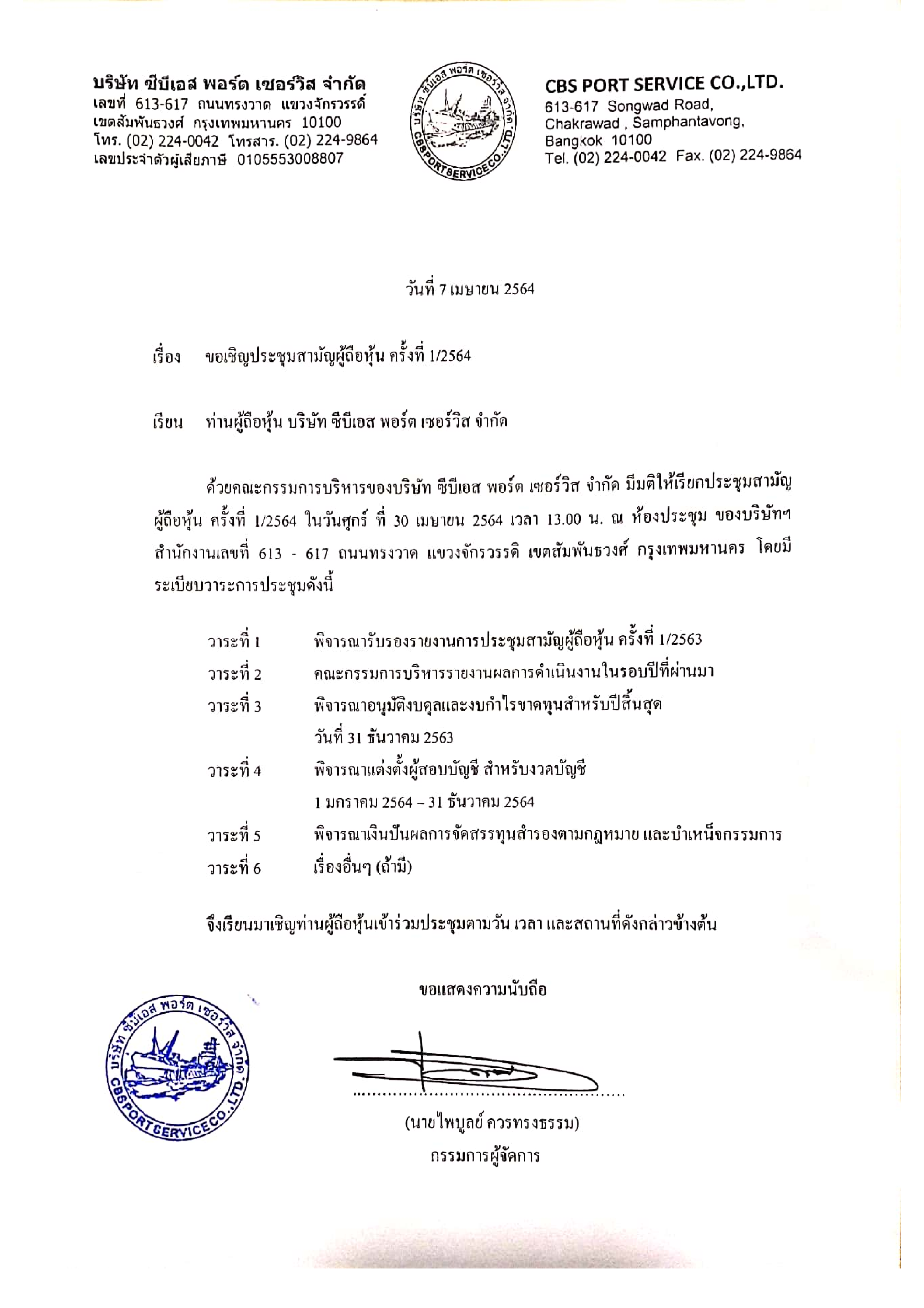 บริษัท ซีบีเอส พอร์ต เซอร์วิส จำกัด
เลขที่ 613-617 ถนนทรงวาด แขวงจักรวรรดิ์
เขตสัมพันธวงศ์ กรุงเทพมหานคร 10100
โทร. (02) 224-0042 โทรสาร. (02) 224-9864
เลขประจำตัวผู้เสียภาษี 0105553008807

บริษัท ซีบีเอส พอร์ต เซอร์วิส จำกัด CBS PORT SERVICE CO.,LTD.

CBS PORT SERVICE CO.,LTD.
613-617 Songwad Road,
Chakrawad , Samphantavong,
Bangkok 10100
Tel. (02) 224-0042 Fax. (02) 224-9864

วันที่ 7 เมษายน 2564

เรื่อง ขอเชิญประชุมสามัญผู้ถือหุ้น ครั้งที่ 1/2564

เรียน ท่านผู้ถือหุ้น บริษัท ซีบีเอส พอร์ต เซอร์วิส จำกัด

ด้วยคณะกรรมการบริหารของบริษัท ซีบีเอส พอร์ต เซอร์วิส จำกัด มีมติให้เรียกประชุมสามัญผู้ถือหุ้น ครั้งที่ 1/2564 ในวันศุกร์ ที่ 30 เมษายน 2564 เวลา 13.00 น. ณ ห้องประชุม ของบริษัทฯ สำนักงานเลขที่ 613 - 617 ถนนทรงวาด แขวงจักรวรรดิ เขตสัมพันธวงศ์ กรุงเทพมหานคร โดยมีระเบียบวาระการประชุมดังนี้

วาระที่ 1 พิจารณารับรองรายงานการประชุมสามัญผู้ถือหุ้น ครั้งที่ 1/2563
วาระที่ 2 คณะกรรมการบริหารรายงานผลการดำเนินงานในรอบปีที่ผ่านมา
วาระที่ 3 พิจารณาอนุมัติงบดุลและงบกำไรขาดทุนสำหรับปีสิ้นสุด วันที่ 31 ธันวาคม 2563
วาระที่ 4 พิจารณาแต่งตั้งผู้สอบบัญชี สำหรับงวดบัญชี 1 มกราคม 2564 – 31 ธันวาคม 2564
วาระที่ 5 พิจารณาเงินปันผลการจัดสรรทุนสำรองตามกฎหมาย และบำเหน็จกรรมการ
วาระที่ 6 เรื่องอื่นๆ (ถ้ามี)

จึงเรียนมาเชิญท่านผู้ถือหุ้นเข้าร่วมประชุมตามวัน เวลา และสถานที่ดังกล่าวข้างต้น

ขอแสดงความนับถือ

บริษัท ซีบีเอส พอร์ต เซอร์วิส จำกัด CBS PORT SERVICE CO.,LTD.

(นายไพบูลย์ ควรทรงธรรม)
กรรมการผู้จัดการ